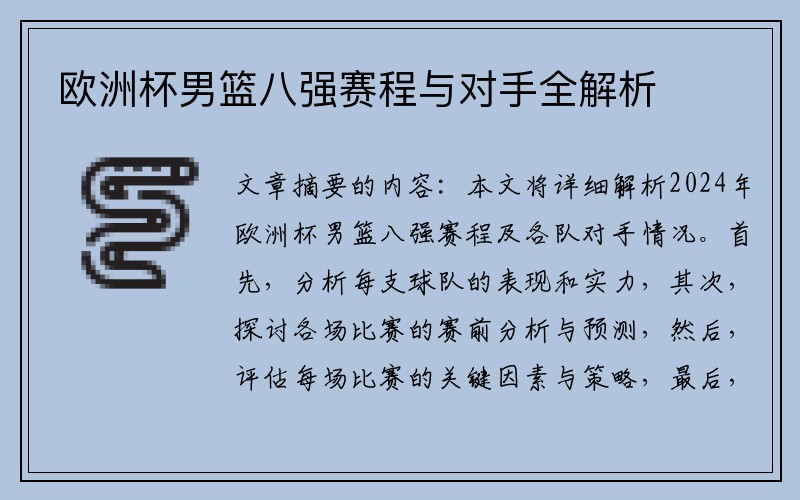 欧洲杯男篮八强赛程与对手全解析

文章摘要的内容：本文将详细解析2024年欧洲杯男篮八强赛程及各队对手情况。首先，分析每支球队的表现和实力，其次，探讨各场比赛的赛前分析与预测，然后，评估每场比赛的关键因素与策略，最后，